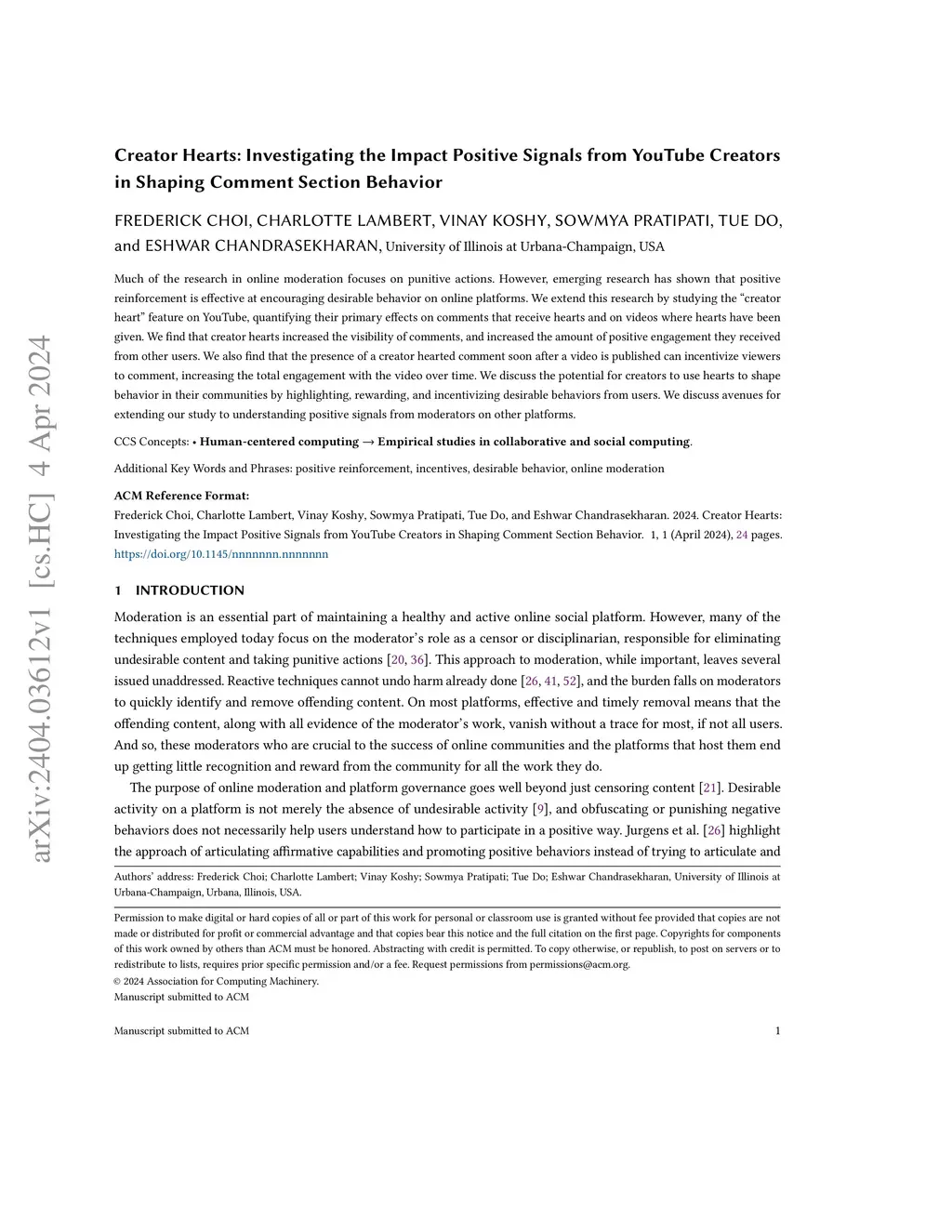 arXiv:2404.03612v1 [cs.HC] 4 Apr 2024

Creator Hearts: Investigating the Impact Positive Signals from YouTube Creators in Shaping Comment Section Behavior

FREDERICK CHOI, CHARLOTTE LAMBERT, VINAY KOSHY, SOWMYA PRATIPATI, TUE DO, and ESHWAR CHANDRASEKHARAN, University of Illinois at Urbana-Champaign, USA

Much of the research in online moderation focuses on punitive actions. However, emerging research has shown that positive reinforcement is effective at encouraging desirable behavior on online platforms. We extend this research by studying the "creator heart" feature on YouTube, quantifying their primary effects on comments that receive hearts and on videos where hearts have been given. We find that creator hearts increased the visibility of comments, and increased the amount of positive engagement they received from other users. We also find that the presence of a creator hearted comment soon after a video is published can incentivize viewers to comment, increasing the total engagement with the video over time. We discuss the potential for creators to use hearts to shape behavior in their communities by highlighting, rewarding, and incentivizing desirable behaviors from users. We discuss avenues for extending our study to understanding positive signals from moderators on other platforms.

CCS Concepts: • Human-centered computing → Empirical studies in collaborative and social computing.

Additional Key Words and Phrases: positive reinforcement, incentives, desirable behavior, online moderation

ACM Reference Format:
Frederick Choi, Charlotte Lambert, Vinay Koshy, Sowmya Pratipati, Tue Do, and Eshwar Chandrasekharan. 2024. Creator Hearts: Investigating the Impact Positive Signals from YouTube Creators in Shaping Comment Section Behavior. 1, 1 (April 2024), 24 pages. https://doi.org/10.1145/nnnnnnn.nnnnnnn

1 INTRODUCTION

Moderation is an essential part of maintaining a healthy and active online social platform. However, many of the techniques employed today focus on the moderator's role as a censor or disciplinarian, responsible for eliminating undesirable content and taking punitive actions [20, 36]. This approach to moderation, while important, leaves several issued unaddressed. Reactive techniques cannot undo harm already done [26, 41, 52], and the burden falls on moderators to quickly identify and remove offending content. On most platforms, effective and timely removal means that the offending content, along with all evidence of the moderator's work, vanish without a trace for most, if not all users. And so, these moderators who are crucial to the success of online communities and the platforms that host them end up getting little recognition and reward from the community for all the work they do.

The purpose of online moderation and platform governance goes well beyond just censoring content [21]. Desirable activity on a platform is not merely the absence of undesirable activity [9], and obfuscating or punishing negative behaviors does not necessarily help users understand how to participate in a positive way. Jurgens et al. [26] highlight the approach of articulating affirmative capabilities and promoting positive behaviors instead of trying to articulate and

Authors' address: Frederick Choi; Charlotte Lambert; Vinay Koshy; Sowmya Pratipati; Tue Do; Eshwar Chandrasekharan, University of Illinois at Urbana-Champaign, Urbana, Illinois, USA.

Permission to make digital or hard copies of all or part of this work for personal or classroom use is granted without fee provided that copies are not made or distributed for profit or commercial advantage and that copies bear this notice and the full citation on the first page. Copyrights for components of this work owned by others than ACM must be honored. Abstracting with credit is permitted. To copy otherwise, or republish, to post on servers or to redistribute to lists, requires prior specific permission and/or a fee. Request permissions from permissions@acm.org.
© 2024 Association for Computing Machinery.
Manuscript submitted to ACM

Manuscript submitted to ACM 1